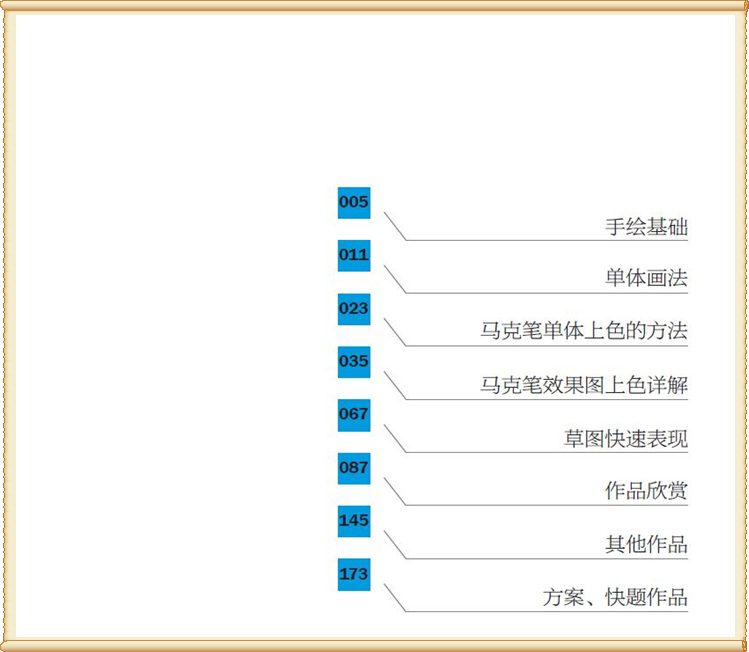 005
手绘基础

011
单体画法

023
马克笔单体上色的方法

035
马克笔效果图上色详解

067
草图快速表现

087
作品欣赏

145
其他作品

173
方案、快题作品